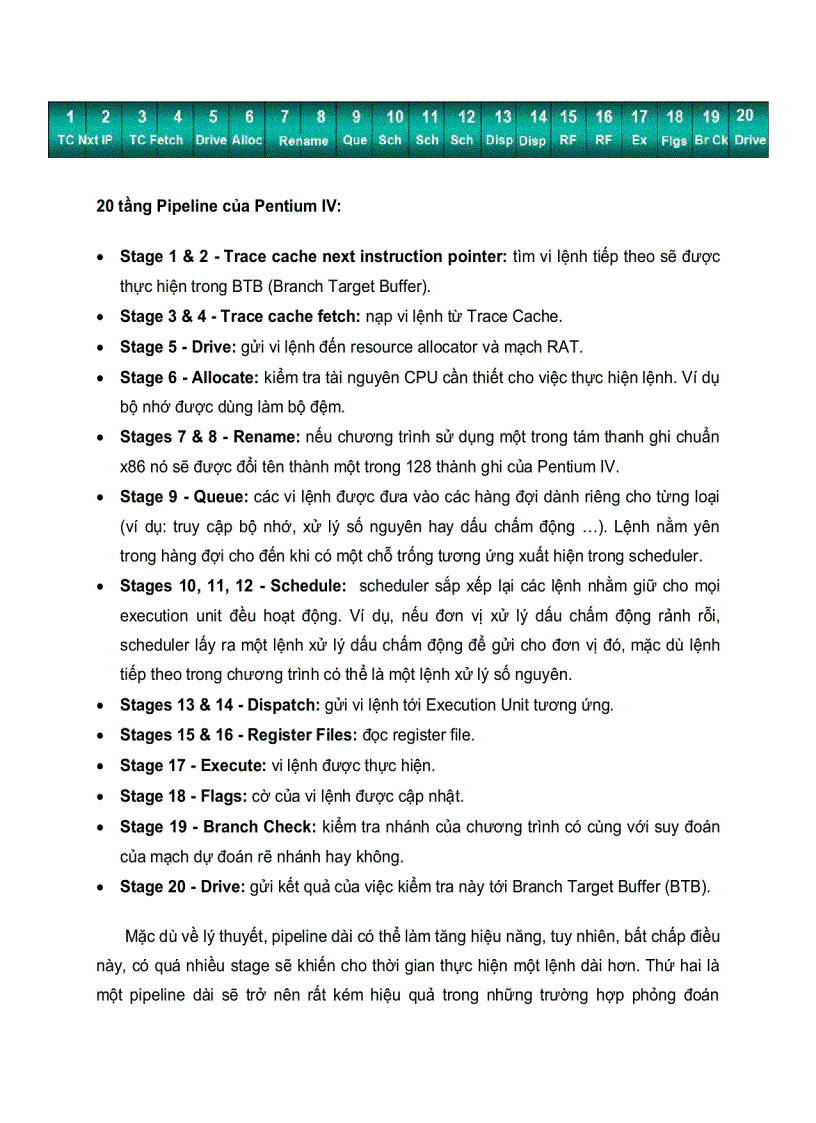 | 1 | 2 | 3 | 4 | 5 | 6 | 7 | 8 | 9 | 10 | 11 | 12 | 13 | 14 | 15 | 16 | 17 | 18 | 19 | 20 |
|---|---|---|---|---|---|---|---|---|---|---|---|---|---|---|---|---|---|---|---|
| TC Nxt IP | | TC Fetch | | Drive | Alloc | Rename | | Que | Sch | Sch | Sch | Disp | Disp | RF | RF | Ex | Flgs | Br Ck | Drive |

20 tầng Pipeline của Pentium IV:

• Stage 1 & 2 - Trace cache next instruction pointer: tìm vi lệnh tiếp theo sẽ được thực hiện trong BTB (Branch Target Buffer).
• Stage 3 & 4 - Trace cache fetch: nạp vi lệnh từ Trace Cache.
• Stage 5 - Drive: gửi vi lệnh đến resource allocator và mạch RAT.
• Stage 6 - Allocate: kiểm tra tài nguyên CPU cần thiết cho việc thực hiện lệnh. Ví dụ bộ nhớ được dùng làm bộ đệm.
• Stages 7 & 8 - Rename: nếu chương trình sử dụng một trong tám thanh ghi chuẩn x86 nó sẽ được đổi tên thành một trong 128 thành ghi của Pentium IV.
• Stage 9 - Queue: các vi lệnh được đưa vào các hàng đợi dành riêng cho từng loại (ví dụ: truy cập bộ nhớ, xử lý số nguyên hay dấu chấm động …). Lệnh nằm yên trong hàng đợi cho đến khi có một chỗ trống tương ứng xuất hiện trong scheduler.
• Stages 10, 11, 12 - Schedule: scheduler sắp xếp lại các lệnh nhằm giữ cho mọi execution unit đều hoạt động. Ví dụ, nếu đơn vị xử lý dấu chấm động rảnh rỗi, scheduler lấy ra một lệnh xử lý dấu chấm động để gửi cho đơn vị đó, mặc dù lệnh tiếp theo trong chương trình có thể là một lệnh xử lý số nguyên.
• Stages 13 & 14 - Dispatch: gửi vi lệnh tới Execution Unit tương ứng.
• Stages 15 & 16 - Register Files: đọc register file.
• Stage 17 - Execute: vi lệnh được thực hiện.
• Stage 18 - Flags: cờ của vi lệnh được cập nhật.
• Stage 19 - Branch Check: kiểm tra nhánh của chương trình có cùng với suy đoán của mạch dự đoán rẽ nhánh hay không.
• Stage 20 - Drive: gửi kết quả của việc kiểm tra này tới Branch Target Buffer (BTB).

Mặc dù về lý thuyết, pipeline dài có thể làm tăng hiệu năng, tuy nhiên, bất chấp điều này, có quá nhiều stage sẽ khiến cho thời gian thực hiện một lệnh dài hơn. Thứ hai là một pipeline dài sẽ trở nên rất kém hiệu quả trong những trường hợp phỏng đoán